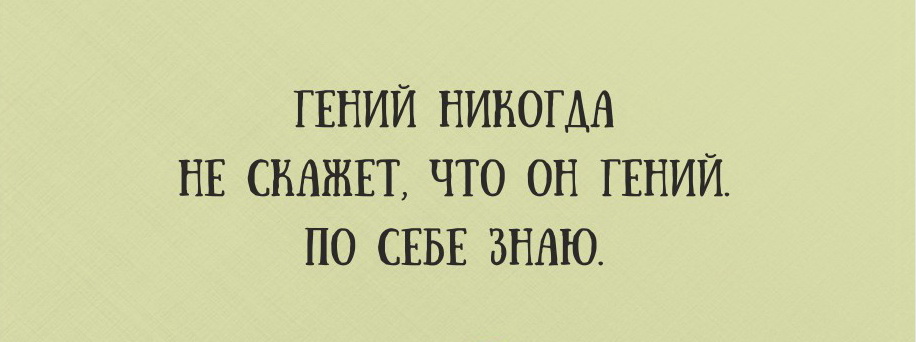 ГЕНИЙ НИКОГДА
НЕ СКАЖЕТ, ЧТО ОН ГЕНИЙ.
ПО СЕБЕ ЗНАЮ.